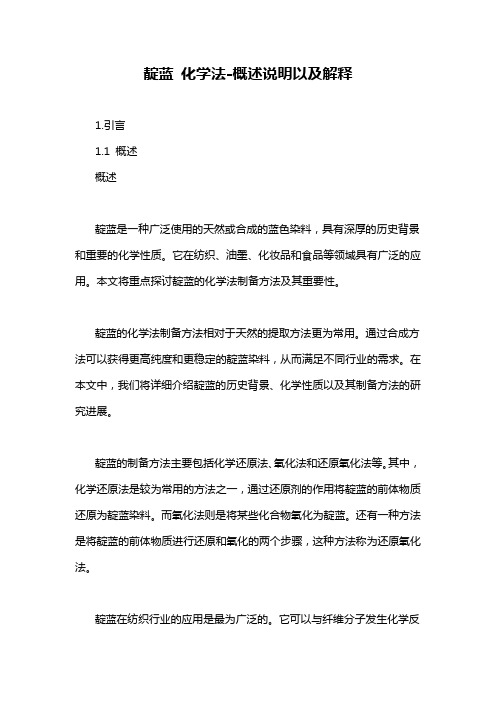 靛蓝 化学法-概述说明以及解释

1.引言

1.1 概述

概述

靛蓝是一种广泛使用的天然或合成的蓝色染料，具有深厚的历史背景和重要的化学性质。它在纺织、油墨、化妆品和食品等领域具有广泛的应用。本文将重点探讨靛蓝的化学法制备方法及其重要性。

靛蓝的化学法制备方法相对于天然的提取方法更为常用。通过合成方法可以获得更高纯度和更稳定的靛蓝染料，从而满足不同行业的需求。在本文中，我们将详细介绍靛蓝的历史背景、化学性质以及其制备方法的研究进展。

靛蓝的制备方法主要包括化学还原法、氧化法和还原氧化法等。其中，化学还原法是较为常用的方法之一，通过还原剂的作用将靛蓝的前体物质还原为靛蓝染料。而氧化法则是将某些化合物氧化为靛蓝。还有一种方法是将靛蓝的前体物质进行还原和氧化的两个步骤，这种方法称为还原氧化法。

靛蓝在纺织行业的应用是最为广泛的。它可以与纤维分子发生化学反